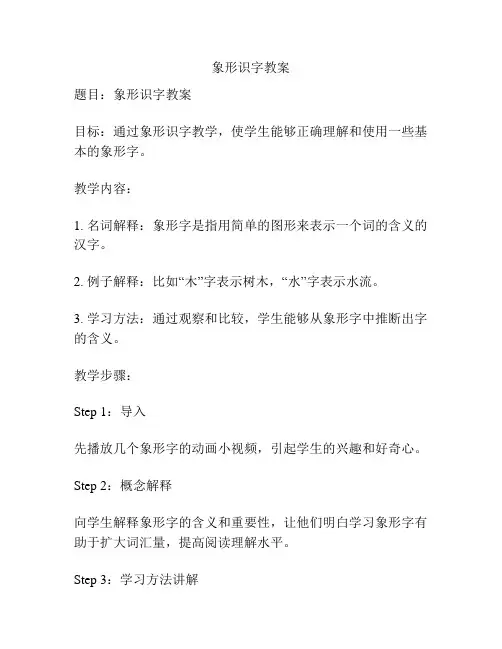 象形识字教案

题目：象形识字教案

目标：通过象形识字教学，使学生能够正确理解和使用一些基本的象形字。

教学内容：

1. 名词解释：象形字是指用简单的图形来表示一个词的含义的汉字。

2. 例子解释：比如“木”字表示树木，“水”字表示水流。

3. 学习方法：通过观察和比较，学生能够从象形字中推断出字的含义。

教学步骤：

Step 1：导入

先播放几个象形字的动画小视频，引起学生的兴趣和好奇心。

Step 2：概念解释

向学生解释象形字的含义和重要性，让他们明白学习象形字有助于扩大词汇量，提高阅读理解水平。

Step 3：学习方法讲解